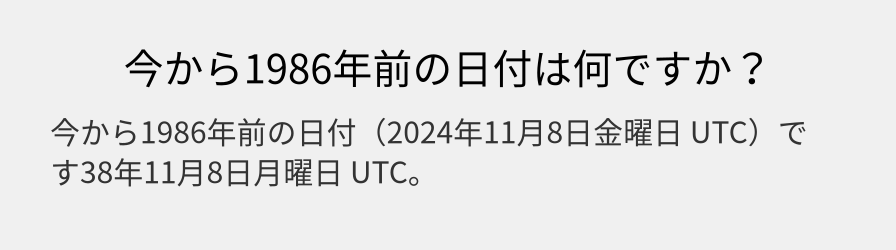 今から1986年前の日付は何ですか？

今から1986年前の日付（2024年11月8日金曜日 UTC）です38年11月8日月曜日 UTC。